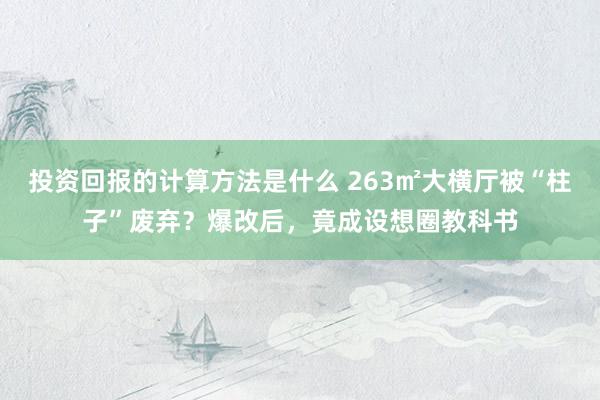 投资回报的计算方法是什么 263㎡大横厅被“柱子”废弃？爆改后，竟成设想圈教科书